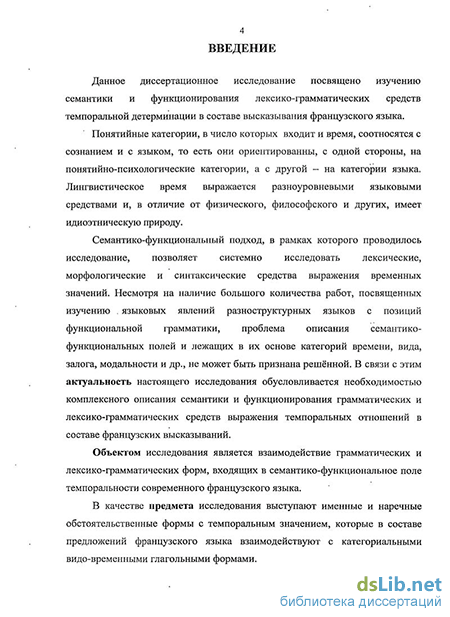 4

ВВЕДЕНИЕ

Данное диссертационное исследование посвящено изучению семантики и функционирования лексико-грамматических средств темпоральной детерминации в составе высказывания французского языка.

Понятийные категории, в число которых входит и время, соотносятся с сознанием и с языком, то есть они ориентированны, с одной стороны, на понятийно-психологические категории, а с другой – на категории языка. Лингвистическое время выражается разноуровневыми языковыми средствами и, в отличие от физического, философского и других, имеет идиоэтническую природу.

Семантико-функциональный подход, в рамках которого проводилось исследование, позволяет системно исследовать лексические, морфологические и синтаксические средства выражения временных значений. Несмотря на наличие большого количества работ, посвященных изучению языковых явлений разноструктурных языков с позиций функциональной грамматики, проблема описания семантико-функциональных полей и лежащих в их основе категорий времени, вида, залога, модальности и др., не может быть признана решённой. В связи с этим актуальность настоящего исследования обусловливается необходимостью комплексного описания семантики и функционирования грамматических и лексико-грамматических средств выражения темпоральных отношений в составе французских высказываний.

Объектом исследования является взаимодействие грамматических и лексико-грамматических форм, входящих в семантико-функциональное поле темпоральности современного французского языка.

В качестве предмета исследования выступают именные и наречные обстоятельственные формы с темпоральным значением, которые в составе предложений французского языка взаимодействуют с категориальными видо-временными глагольными формами.

dsLib.net
библиотека диссертаций